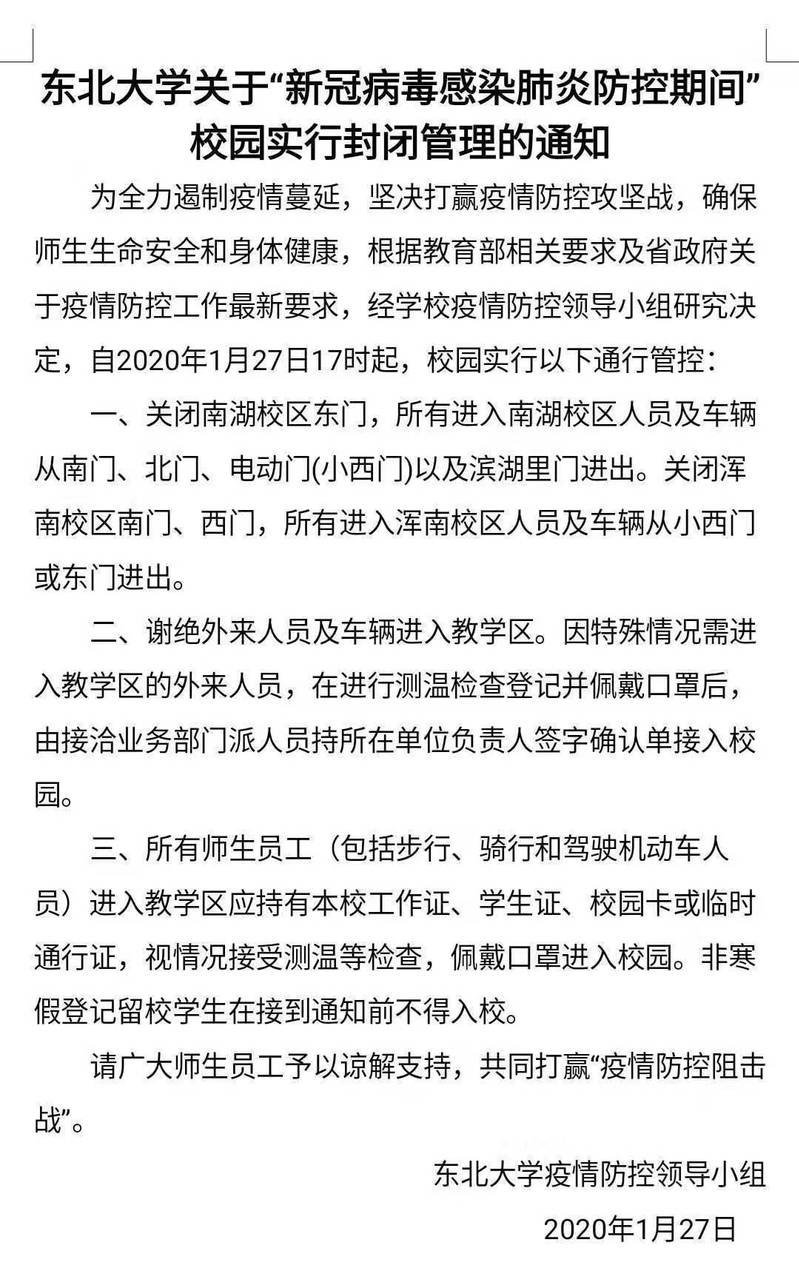 东北大学关于“新冠病毒感染肺炎防控期间”校园实行封闭管理的通知

为全力遏制疫情蔓延，坚决打赢疫情防控攻坚战，确保师生生命安全和身体健康，根据教育部相关要求及省政府关于疫情防控工作最新要求，经学校疫情防控领导小组研究决定，自2020年1月27日17时起，校园实行以下通行管控：

一、关闭南湖校区东门，所有进入南湖校区人员及车辆从南门、北门、电动门(小西门)以及滨湖里门进出。关闭浑南校区南门、西门，所有进入浑南校区人员及车辆从小西门或东门进出。

二、谢绝外来人员及车辆进入教学区。因特殊情况需进入教学区的外来人员，在进行测温检查登记并佩戴口罩后，由接洽业务部门派人员持所在单位负责人签字确认单接入校园。

三、所有师生员工（包括步行、骑行和驾驶机动车人员）进入教学区应持有本校工作证、学生证、校园卡或临时通行证，视情况接受测温等检查，佩戴口罩进入校园。非寒假登记留校学生在接到通知前不得入校。

请广大师生员工予以谅解支持，共同打赢“疫情防控阻击战”。

东北大学疫情防控领导小组

2020年1月27日